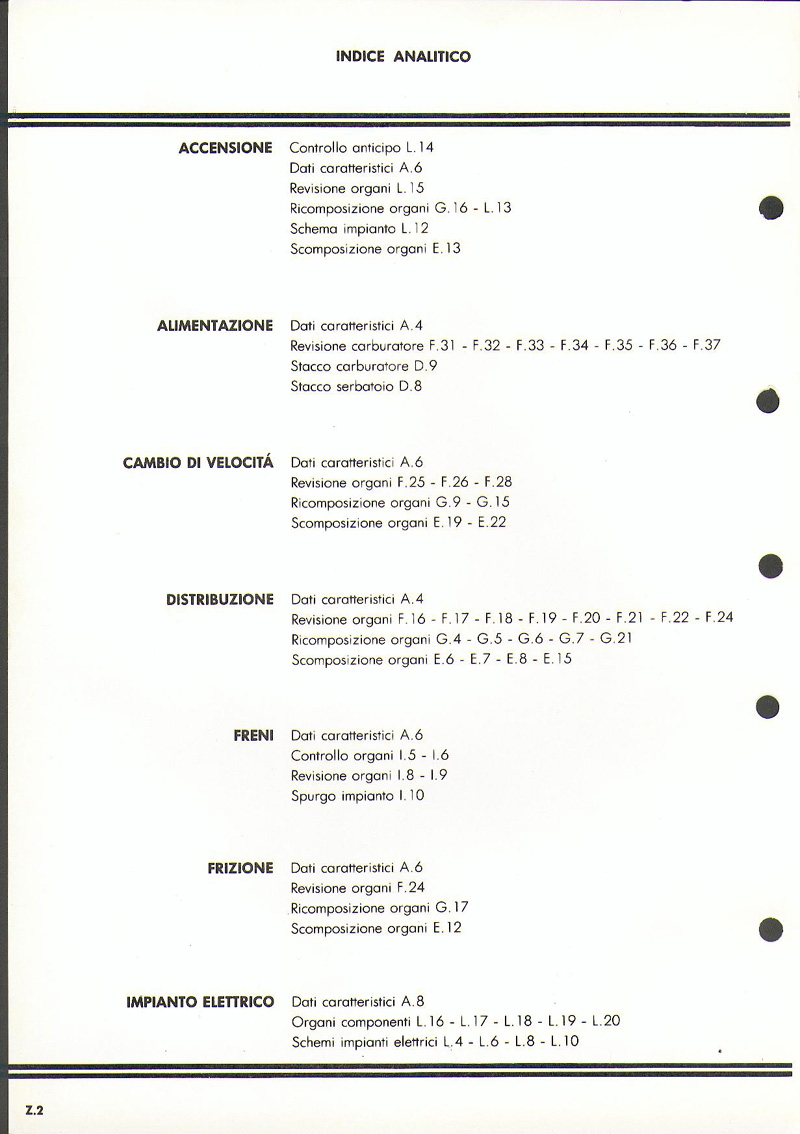 INDICE ANALITICO

ACCENSIONE
Controllo anticipo L.14
Dati caratteristici A.6
Revisione organi L.15
Ricomposizione organi G.16 - L.13
Schema impianto L.12
Scomposizione organi E.13

ALIMENTAZIONE
Dati caratteristici A.4
Revisione carburatore F.31 - F.32 - F.33 - F.34 - F.35 - F.36 - F.37
Stacco carburatore D.9
Stacco serbatoio D.8

CAMBIO DI VELOCITÁ
Dati caratteristici A.6
Revisione organi F.25 - F.26 - F.28
Ricomposizione organi G.9 - G.15
Scomposizione organi E.19 - E.22

DISTRIBUZIONE
Dati caratteristici A.4
Revisione organi F.16 - F.17 - F.18 - F.19 - F.20 - F.21 - F.22 - F.24
Ricomposizione organi G.4 - G.5 - G.6 - G.7 - G.21
Scomposizione organi E.6 - E.7 - E.8 - E.15

FRENI
Dati caratteristici A.6
Controllo organi I.5 - I.6
Revisione organi I.8 - I.9
Spurgo impianto I.10

FRIZIONE
Dati caratteristici A.6
Revisione organi F.24
Ricomposizione organi G.17
Scomposizione organi E.12

IMPIANTO ELETTRICO
Dati caratteristici A.8
Organi componenti L.16 - L.17 - L.18 - L.19 - L.20
Schemi impianti elettrici L.4 - L.6 - L.8 - L.10

Z.2